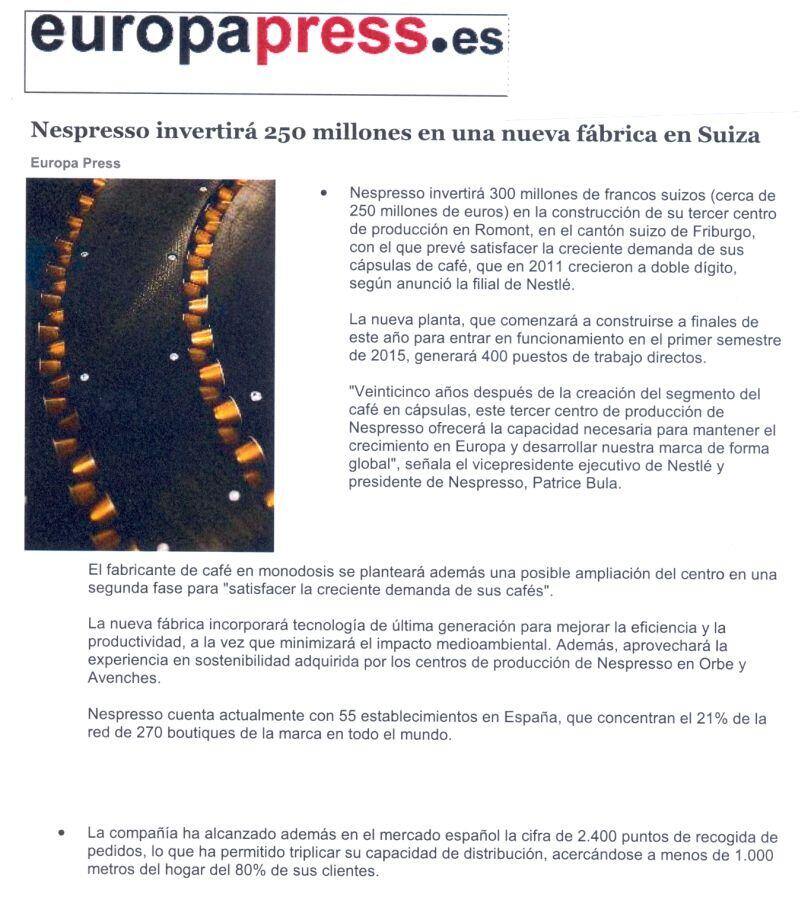 europapress.es

Nespresso invertirá 250 millones en una nueva fábrica en Suiza

Europa Press

• Nespresso invertirá 300 millones de francos suizos (cerca de 250 millones de euros) en la construcción de su tercer centro de producción en Romont, en el cantón suizo de Friburgo, con el que prevé satisfacer la creciente demanda de sus cápsulas de café, que en 2011 crecieron a doble dígito, según anunció la filial de Nestlé.

La nueva planta, que comenzará a construirse a finales de este año para entrar en funcionamiento en el primer semestre de 2015, generará 400 puestos de trabajo directos.

"Veinticinco años después de la creación del segmento del café en cápsulas, este tercer centro de producción de Nespresso ofrecerá la capacidad necesaria para mantener el crecimiento en Europa y desarrollar nuestra marca de forma global", señala el vicepresidente ejecutivo de Nestlé y presidente de Nespresso, Patrice Bula.

El fabricante de café en monodosis se planteará además una posible ampliación del centro en una segunda fase para "satisfacer la creciente demanda de sus cafés".

La nueva fábrica incorporará tecnología de última generación para mejorar la eficiencia y la productividad, a la vez que minimizará el impacto medioambiental. Además, aprovechará la experiencia en sostenibilidad adquirida por los centros de producción de Nespresso en Orbe y Avenches.

Nespresso cuenta actualmente con 55 establecimientos en España, que concentran el 21% de la red de 270 boutiques de la marca en todo el mundo.

• La compañía ha alcanzado además en el mercado español la cifra de 2.400 puntos de recogida de pedidos, lo que ha permitido triplicar su capacidad de distribución, acercándose a menos de 1.000 metros del hogar del 80% de sus clientes.